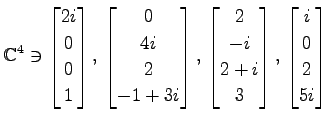 $\mathbb{C}^4 \ni \begin{bmatrix} 2i \\ 0 \\ 0 \\ 1 \end{bmatrix}, \begin{bmatrix} 0 \\ 4i \\ 2 \\ -1+3i \end{bmatrix}, \begin{bmatrix} 2 \\ -i \\ 2+i \\ 3 \end{bmatrix}, \begin{bmatrix} i \\ 0 \\ 2 \\ 5i \end{bmatrix}$